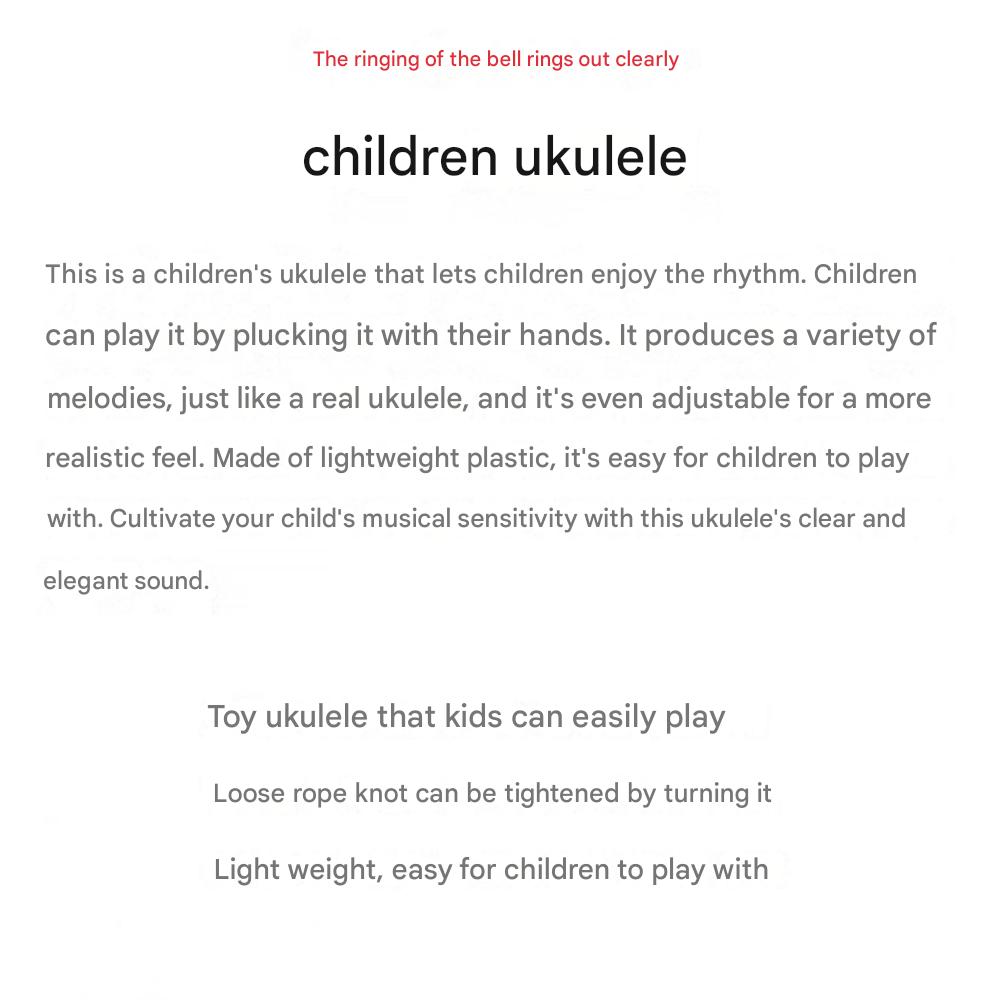 The ringing of the bell rings out clearly

children ukulele

This is a children's ukulele that lets children enjoy the rhythm. Children can play it by plucking it with their hands. It produces a variety of melodies, just like a real ukulele, and it's even adjustable for a more realistic feel. Made of lightweight plastic, it's easy for children to play with. Cultivate your child's musical sensitivity with this ukulele's clear and elegant sound.

Toy ukulele that kids can easily play

Loose rope knot can be tightened by turning it

Light weight, easy for children to play with